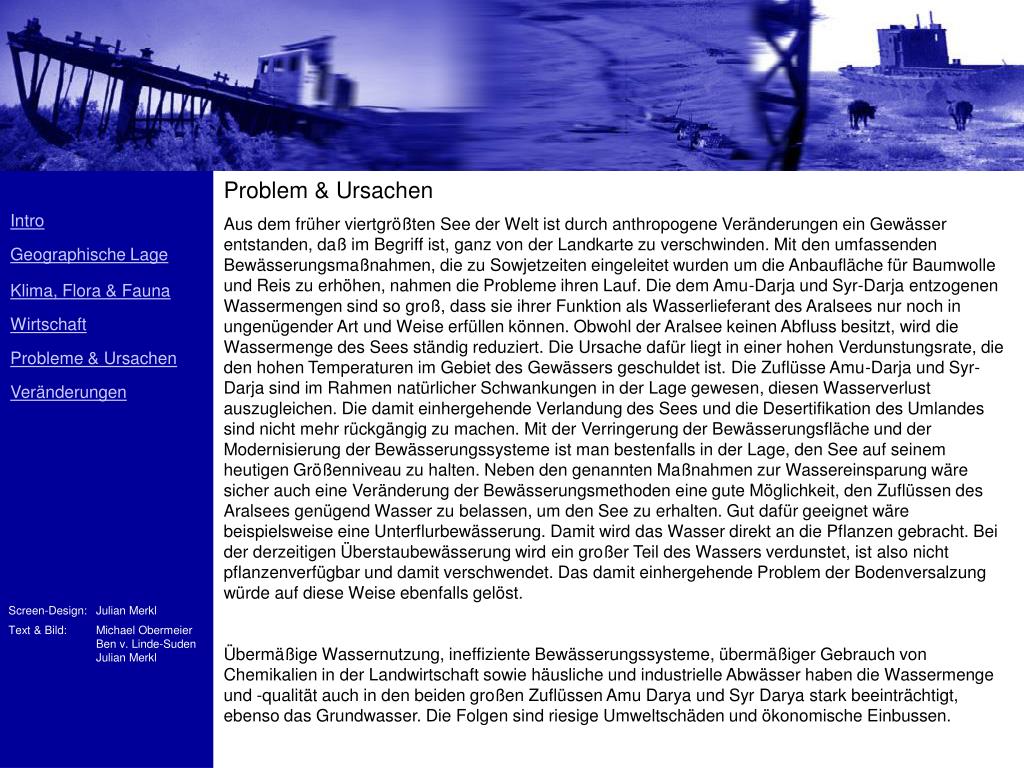 Intro

Geographische Lage

Klima, Flora & Fauna

Wirtschaft

Probleme & Ursachen

Veränderungen

Screen-Design: Julian Merkl

Text & Bild: Michael Obermeier
Ben v. Linde-Suden
Julian Merkl

Problem & Ursachen

Aus dem früher viertgrößten See der Welt ist durch anthropogene Veränderungen ein Gewässer entstanden, daß im Begriff ist, ganz von der Landkarte zu verschwinden. Mit den umfassenden Bewässerungsmaßnahmen, die zu Sowjetzeiten eingeleitet wurden um die Anbaufläche für Baumwolle und Reis zu erhöhen, nahmen die Probleme ihren Lauf. Die dem Amu-Darja und Syr-Darja entzogenen Wassermengen sind so groß, dass sie ihrer Funktion als Wasserlieferant des Aralsees nur noch in ungenügender Art und Weise erfüllen können. Obwohl der Aralsee keinen Abfluss besitzt, wird die Wassermenge des Sees ständig reduziert. Die Ursache dafür liegt in einer hohen Verdunstungsrate, die den hohen Temperaturen im Gebiet des Gewässers geschuldet ist. Die Zuflüsse Amu-Darja und Syr-Darja sind im Rahmen natürlicher Schwankungen in der Lage gewesen, diesen Wasserverlust auszugleichen. Die damit einhergehende Verlandung des Sees und die Desertifikation des Umlandes sind nicht mehr rückgängig zu machen. Mit der Verringerung der Bewässerungsfläche und der Modernisierung der Bewässerungssysteme ist man bestenfalls in der Lage, den See auf seinem heutigen Größenniveau zu halten. Neben den genannten Maßnahmen zur Wassereinsparung wäre sicher auch eine Veränderung der Bewässerungsmethoden eine gute Möglichkeit, den Zuflüssen des Aralsees genügend Wasser zu belassen, um den See zu erhalten. Gut dafür geeignet wäre beispielsweise eine Unterflurbewässerung. Damit wird das Wasser direkt an die Pflanzen gebracht. Bei der derzeitigen Überstaubewässerung wird ein großer Teil des Wassers verdunstet, ist also nicht pflanzenverfügbar und damit verschwendet. Das damit einhergehende Problem der Bodenversalzung würde auf diese Weise ebenfalls gelöst.

Übermäßige Wassernutzung, ineffiziente Bewässerungssysteme, übermäßiger Gebrauch von Chemikalien in der Landwirtschaft sowie häusliche und industrielle Abwässer haben die Wassermenge und -qualität auch in den beiden großen Zuflüssen Amu Darya und Syr Darya stark beeinträchtigt, ebenso das Grundwasser. Die Folgen sind riesige Umweltschäden und ökonomische Einbussen.